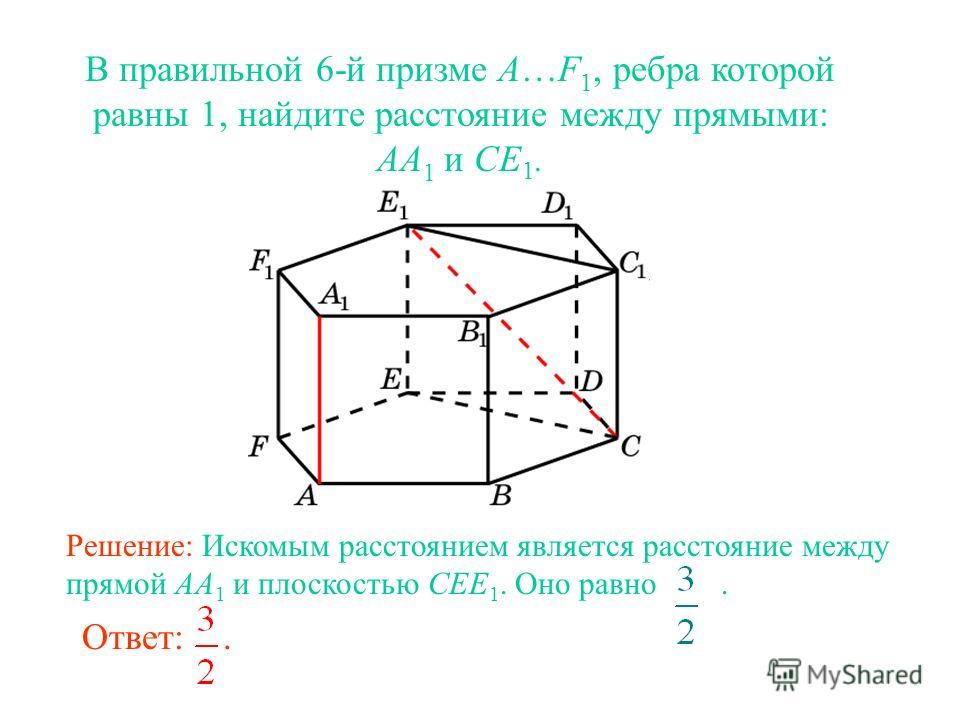 В правильной 6-й призме $A…F_1$, ребра которой равны 1, найдите расстояние между прямыми: $AA_1$ и $CE_1$.

$E_1$ $D_1$ $F_1$ $C_1$ $A_1$ $B_1$ $E$ $D$ $F$ $C$ $A$ $B$

Решение: Искомым расстоянием является расстояние между прямой $AA_1$ и плоскостью $CEE_1$. Оно равно $\frac{3}{2}$.

Ответ: $\frac{3}{2}$.

MyShared